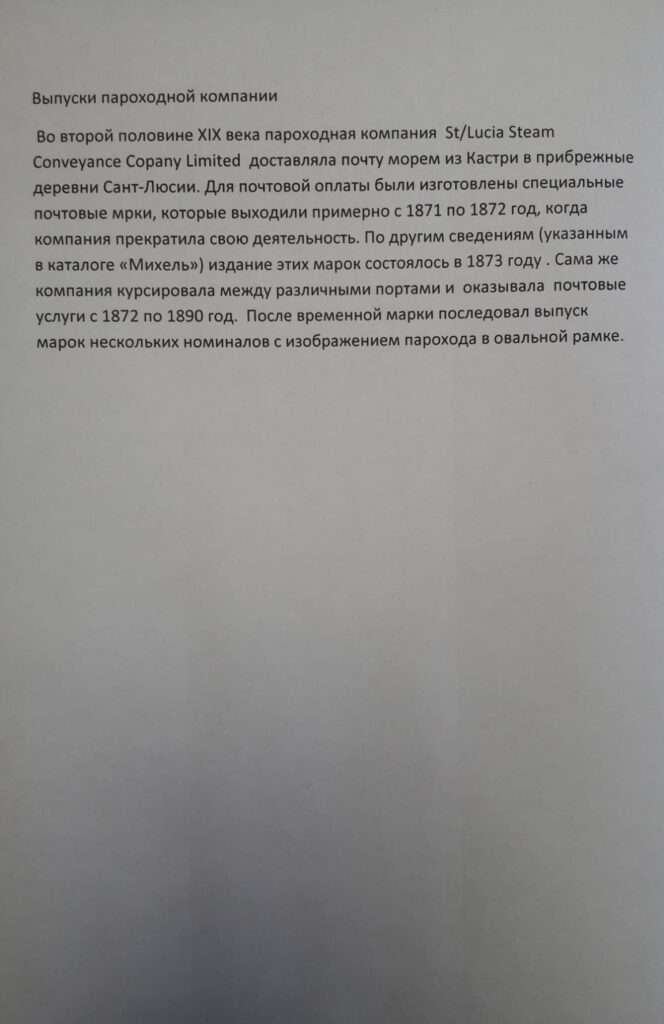 Выпуски пароходной компании

Во второй половине XIX века пароходная компания St/Lucia Steam Conveyance Copany Limited доставляла почту морем из Кастри в прибрежные деревни Сант-Люсии. Для почтовой оплаты были изготовлены специальные почтовые мрки, которые выходили примерно с 1871 по 1872 год, когда компания прекратила свою деятельность. По другим сведениям (указанным в каталоге «Михель») издание этих марок состоялось в 1873 году . Сама же компания курсировала между различными портами и оказывала почтовые услуги с 1872 по 1890 год. После временной марки последовал выпуск марок нескольких номиналов с изображением парохода в овальной рамке.